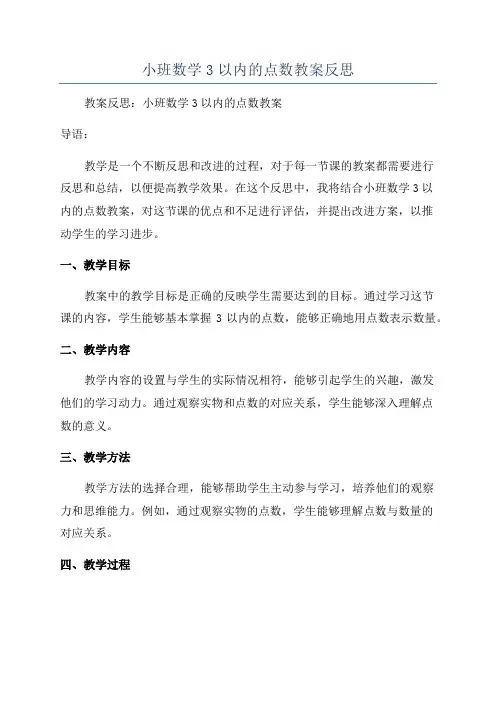 小班数学 3 以内的点数教案反思

教案反思：小班数学 3 以内的点数教案

导语：

教学是一个不断反思和改进的过程，对于每一节课的教案都需要进行反思和总结，以便提高教学效果。在这个反思中，我将结合小班数学 3 以内的点数教案，对这节课的优点和不足进行评估，并提出改进方案，以推动学生的学习进步。

一、教学目标

教案中的教学目标是正确的反映学生需要达到的目标。通过学习这节课的内容，学生能够基本掌握 3 以内的点数，能够正确地用点数表示数量。

二、教学内容

教学内容的设置与学生的实际情况相符，能够引起学生的兴趣，激发他们的学习动力。通过观察实物和点数的对应关系，学生能够深入理解点数的意义。

三、教学方法

教学方法的选择合理，能够帮助学生主动参与学习，培养他们的观察力和思维能力。例如，通过观察实物的点数，学生能够理解点数与数量的对应关系。

四、教学过程